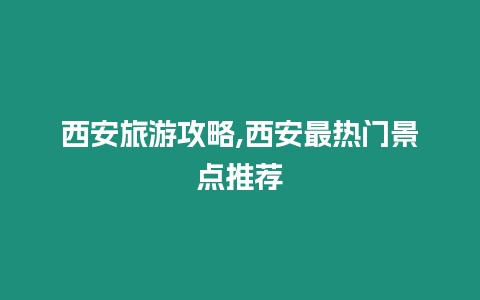 西安旅游攻略,西安最热门景点推荐